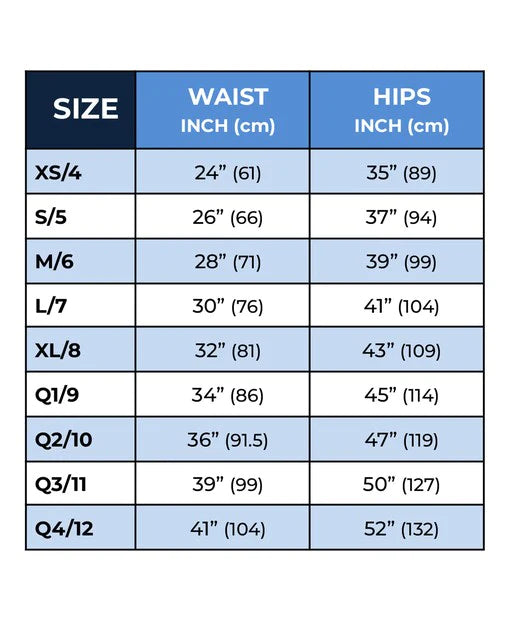 | SIZE | WAIST INCH (cm) | HIPS INCH (cm) |
|---|---|---|
| XS/4 | 24” (61) | 35” (89) |
| S/5 | 26” (66) | 37” (94) |
| M/6 | 28” (71) | 39” (99) |
| L/7 | 30” (76) | 41” (104) |
| XL/8 | 32” (81) | 43” (109) |
| Q1/9 | 34” (86) | 45” (114) |
| Q2/10 | 36” (91.5) | 47” (119) |
| Q3/11 | 39” (99) | 50” (127) |
| Q4/12 | 41” (104) | 52” (132) |